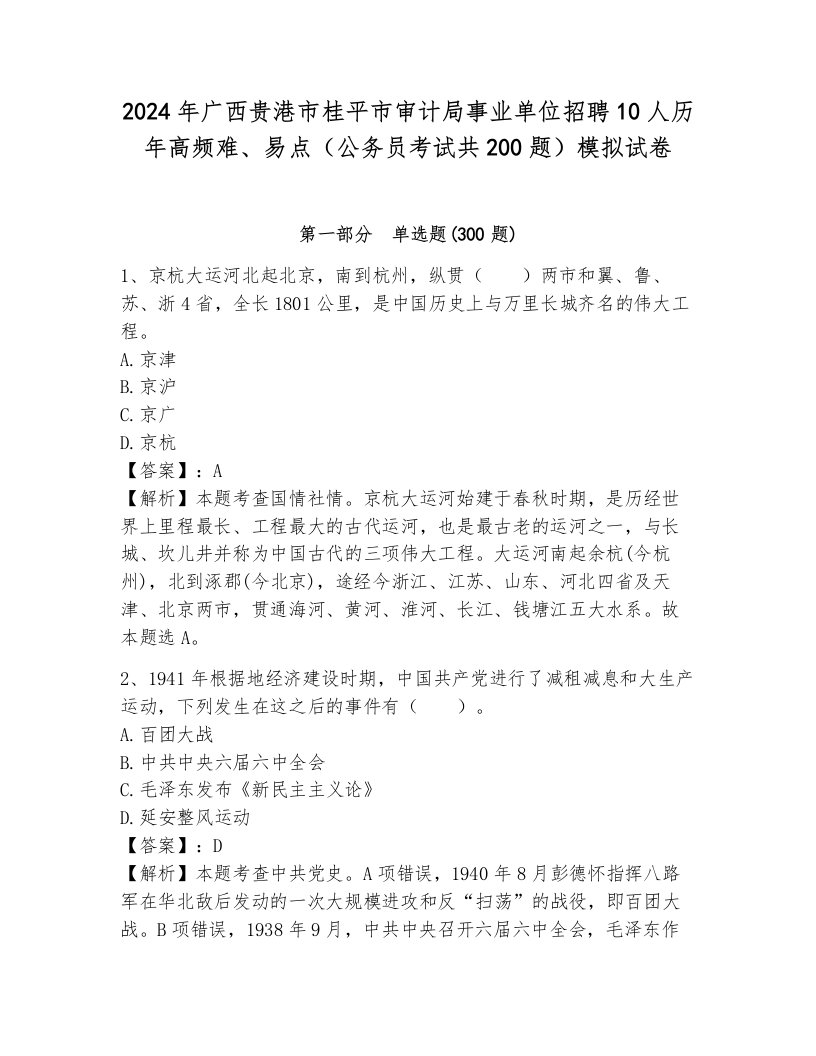 2024年广西贵港市桂平市审计局事业单位招聘10人历年高频难、易点（公务员考试共200题）模拟试卷

第一部分　单选题(300题)

1、京杭大运河北起北京，南到杭州，纵贯（　　）两市和冀、鲁、苏、浙4省，全长1801公里，是中国历史上与万里长城齐名的伟大工程。
A.京津
B.京沪
C.京广
D.京杭
【答案】：A
【解析】本题考查国情社情。京杭大运河始建于春秋时期，是历经世界上里程最长、工程最大的古代运河，也是最古老的运河之一，与长城、坎儿井并称为中国古代的三项伟大工程。大运河南起余杭(今杭州)，北到涿郡(今北京)，途经今浙江、江苏、山东、河北四省及天津、北京两市，贯通海河、黄河、淮河、长江、钱塘江五大水系。故本题选A。

2、1941年根据地经济建设时期，中国共产党进行了减租减息和大生产运动，下列发生在这之后的事件有（　　）。
A.百团大战
B.中共中央六届六中全会
C.毛泽东发布《新民主主义论》
D.延安整风运动
【答案】：D
【解析】本题考查中共党史。A项错误，1940年8月彭德怀指挥八路军在华北敌后发动的一次大规模进攻和反“扫荡”的战役，即百团大战。B项错误，1938年9月，中共中央召开六届六中全会，毛泽东作